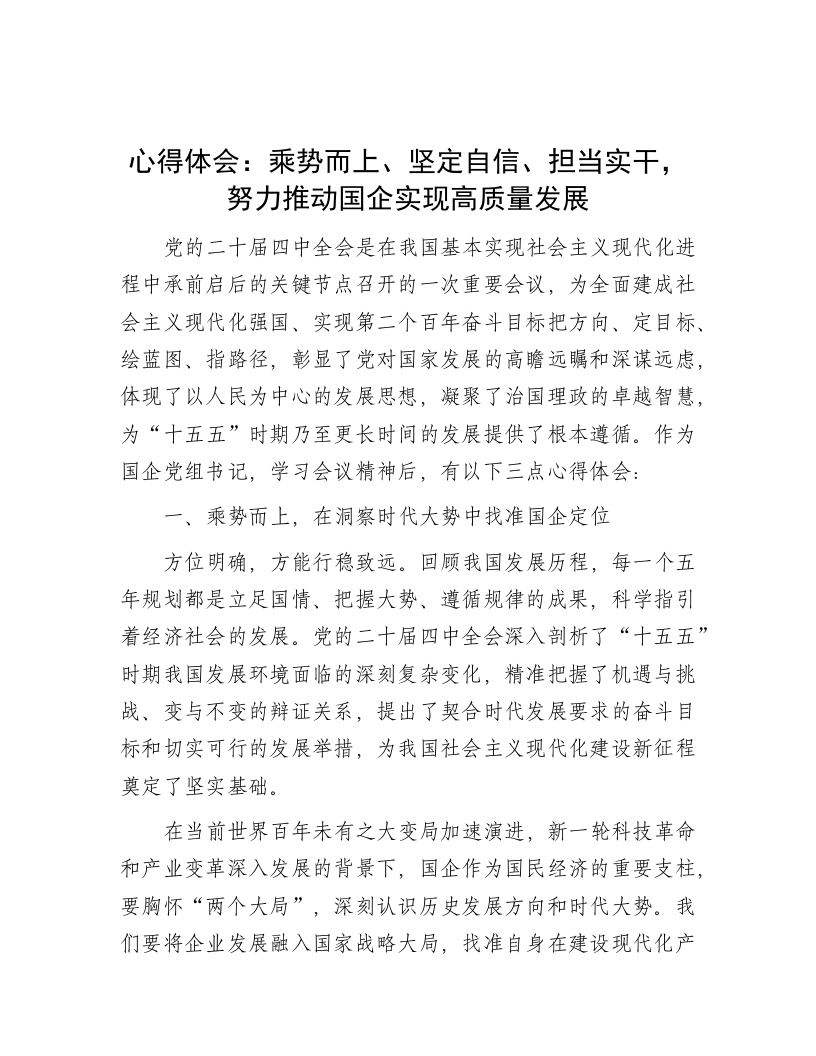 心得体会：乘势而上、坚定自信、担当实干，努力推动国企实现高质量发展

党的二十届四中全会是在我国基本实现社会主义现代化进程中承前启后的关键节点召开的一次重要会议，为全面建成社会主义现代化强国、实现第二个百年奋斗目标把方向、定目标、绘蓝图、指路径，彰显了党对国家发展的高瞻远瞩和深谋远虑，体现了以人民为中心的发展思想，凝聚了治国理政的卓越智慧，为“十五五”时期乃至更长时间的发展提供了根本遵循。作为国企党组书记，学习会议精神后，有以下三点心得体会：

一、乘势而上，在洞察时代大势中找准国企定位

方位明确，方能行稳致远。回顾我国发展历程，每一个五年规划都是立足国情、把握大势、遵循规律的成果，科学指引着经济社会的发展。党的二十届四中全会深入剖析了“十五五”时期我国发展环境面临的深刻复杂变化，精准把握了机遇与挑战、变与不变的辩证关系，提出了契合时代发展要求的奋斗目标和切实可行的发展举措，为我国社会主义现代化建设新征程奠定了坚实基础。

在当前世界百年未有之大变局加速演进，新一轮科技革命和产业变革深入发展的背景下，国企作为国民经济的重要支柱，要胸怀“两个大局”，深刻认识历史发展方向和时代大势。我们要将企业发展融入国家战略大局，找准自身在建设现代化产